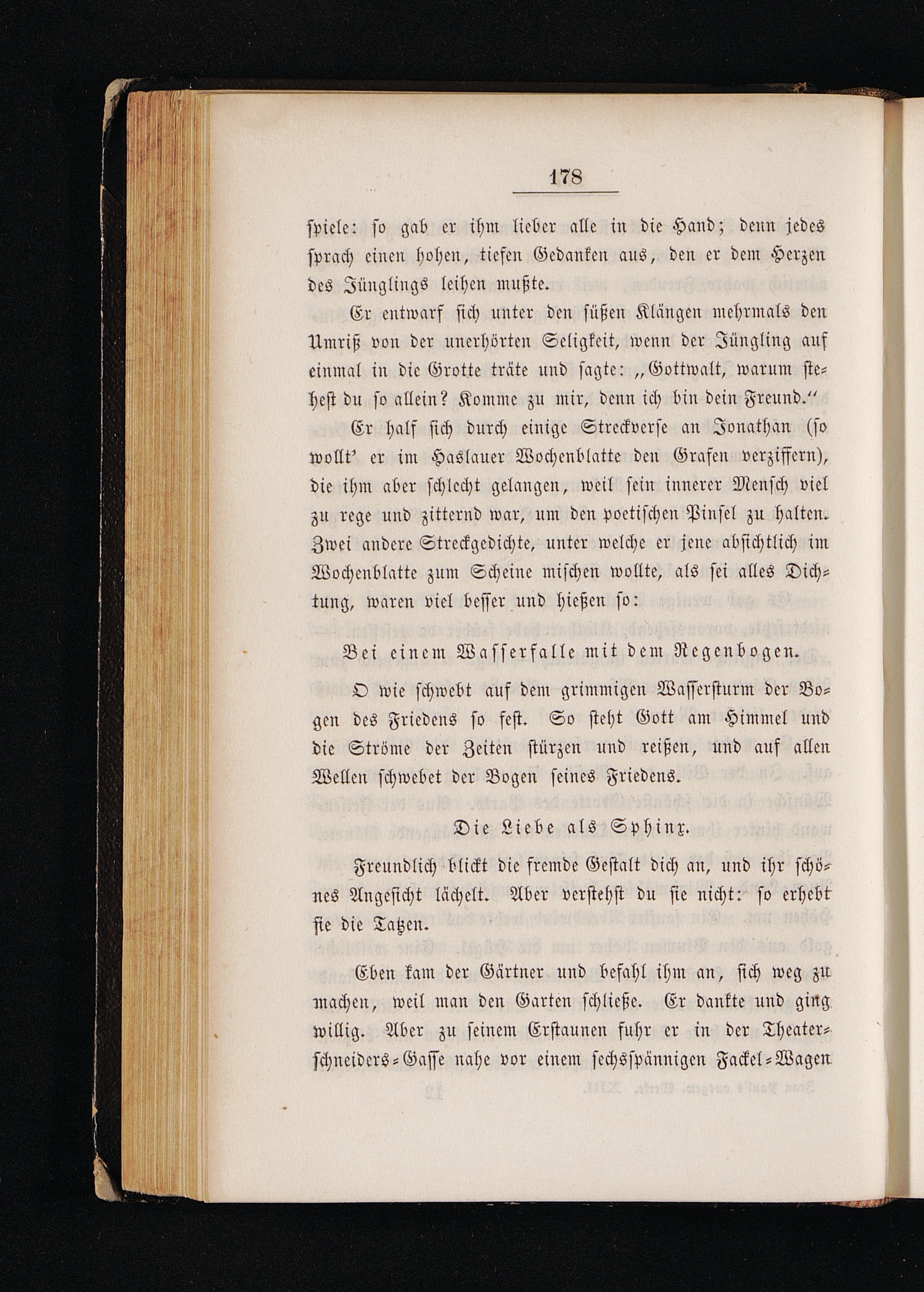 178

spiele: so gab er ihm lieber alle in die Hand; denn jedes sprach einen hohen, tiefen Gedanken aus, den er dem Herzen des Jünglings leihen mußte.

Er entwarf sich unter den süßen Klängen mehrmals den Umriß von der unerhörten Seligkeit, wenn der Jüngling auf einmal in die Grotte träte und sagte: „Gottwalt, warum stehest du so allein? Komme zu mir, denn ich bin dein Freund.“

Er half sich durch einige Streckverse an Jonathan (so wollt' er im Haslauer Wochenblatte den Grafen verziffern), die ihm aber schlecht gelangen, weil sein innerer Mensch viel zu rege und zitternd war, um den poetischen Pinsel zu halten. Zwei andere Streckgedichte, unter welche er jene absichtlich im Wochenblatte zum Scheine mischen wollte, als sei alles Dichtung, waren viel besser und hießen so:

Bei einem Wasserfalle mit dem Regenbogen.

O wie schwebt auf dem grimmigen Wassersturm der Bogen des Friedens so fest. So steht Gott am Himmel und die Ströme der Zeiten stürzen und reißen, und auf allen Wellen schwebet der Bogen seines Friedens.

Die Liebe als Sphinx.

Freundlich blickt die fremde Gestalt dich an, und ihr schönes Angesicht lächelt. Aber verstehst du sie nicht: so erhebt sie die Tatzen.

Eben kam der Gärtner und befahl ihm an, sich weg zu machen, weil man den Garten schließe. Er dankte und ging willig. Aber zu seinem Erstaunen fuhr er in der Theaterschneiders-Gasse nahe vor einem sechsspännigen Fackel-Wagen